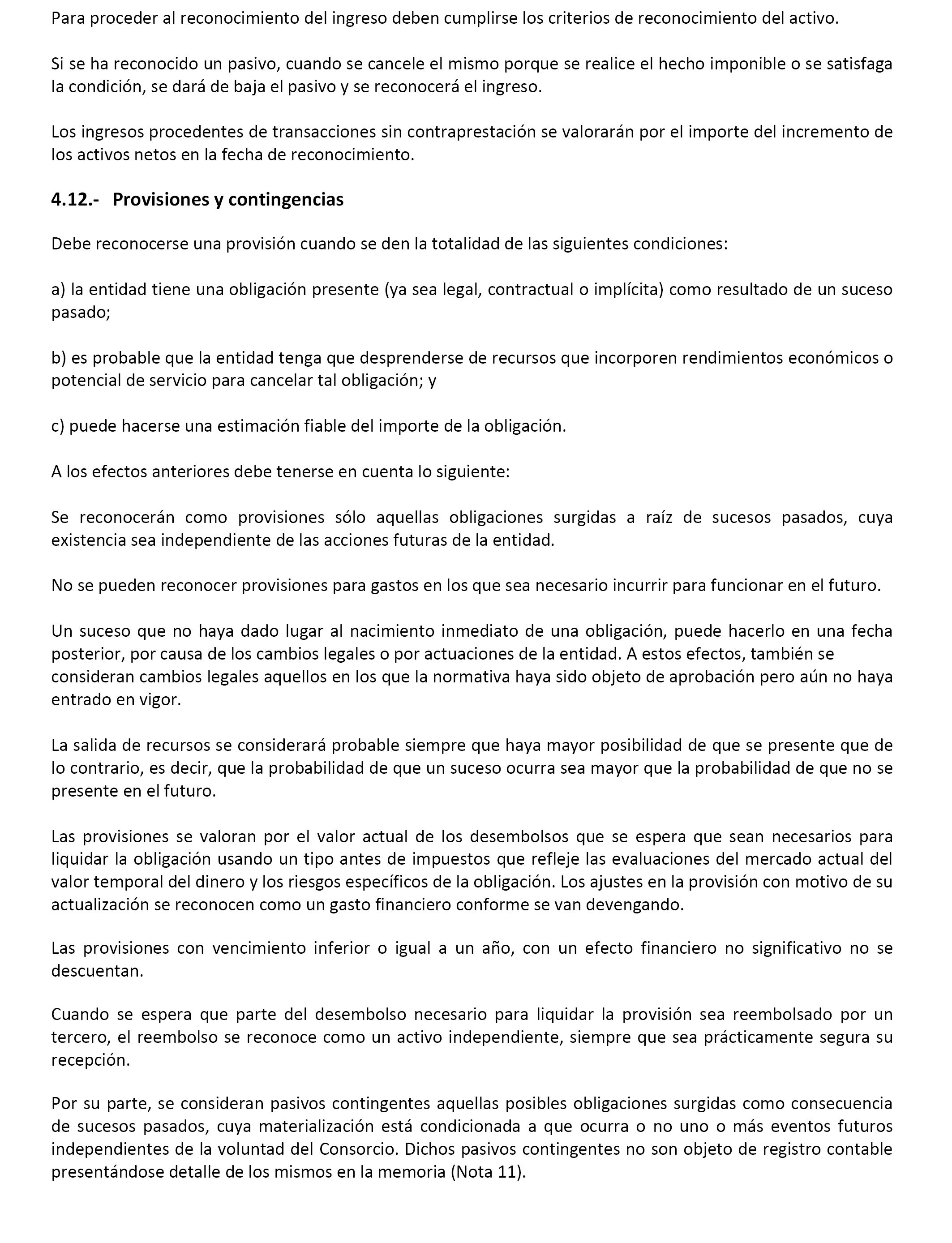 Para proceder al reconocimiento del ingreso deben cumplirse los criterios de reconocimiento del activo.

Si se ha reconocido un pasivo, cuando se cancele el mismo porque se realice el hecho imponible o se satisfaga la condición, se dará de baja el pasivo y se reconocerá el ingreso.

Los ingresos procedentes de transacciones sin contraprestación se valorarán por el importe del incremento de los activos netos en la fecha de reconocimiento.

4.12.- Provisiones y contingencias

Debe reconocerse una provisión cuando se den la totalidad de las siguientes condiciones:

a) la entidad tiene una obligación presente (ya sea legal, contractual o implícita) como resultado de un suceso pasado;

b) es probable que la entidad tenga que desprenderse de recursos que incorporen rendimientos económicos o potencial de servicio para cancelar tal obligación; y

c) puede hacerse una estimación fiable del importe de la obligación.

A los efectos anteriores debe tenerse en cuenta lo siguiente:

Se reconocerán como provisiones sólo aquellas obligaciones surgidas a raíz de sucesos pasados, cuya existencia sea independiente de las acciones futuras de la entidad.

No se pueden reconocer provisiones para gastos en los que sea necesario incurrir para funcionar en el futuro.

Un suceso que no haya dado lugar al nacimiento inmediato de una obligación, puede hacerlo en una fecha posterior, por causa de los cambios legales o por actuaciones de la entidad. A estos efectos, también se consideran cambios legales aquellos en los que la normativa haya sido objeto de aprobación pero aún no haya entrado en vigor.

La salida de recursos se considerará probable siempre que haya mayor posibilidad de que se presente que de lo contrario, es decir, que la probabilidad de que un suceso ocurra sea mayor que la probabilidad de que no se presente en el futuro.

Las provisiones se valoran por el valor actual de los desembolsos que se espera que sean necesarios para liquidar la obligación usando un tipo antes de impuestos que refleje las evaluaciones del mercado actual del valor temporal del dinero y los riesgos específicos de la obligación. Los ajustes en la provisión con motivo de su actualización se reconocen como un gasto financiero conforme se van devengando.

Las provisiones con vencimiento inferior o igual a un año, con un efecto financiero no significativo no se descuentan.

Cuando se espera que parte del desembolso necesario para liquidar la provisión sea reembolsado por un tercero, el reembolso se reconoce como un activo independiente, siempre que sea prácticamente segura su recepción.

Por su parte, se consideran pasivos contingentes aquellas posibles obligaciones surgidas como consecuencia de sucesos pasados, cuya materialización está condicionada a que ocurra o no uno o más eventos futuros independientes de la voluntad del Consorcio. Dichos pasivos contingentes no son objeto de registro contable presentándose detalle de los mismos en la memoria (Nota 11).